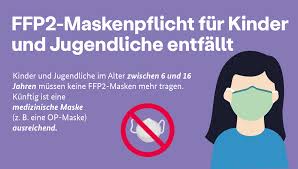 FFP2-Maskenpflicht für Kinder und Jugendliche entfällt

Kinder und Jugendliche im Alter zwischen 6 und 16 Jahren müssen keine FFP2-Masken mehr tragen. Künftig ist eine medizinische Maske (z. B. eine OP-Maske) ausreichend.